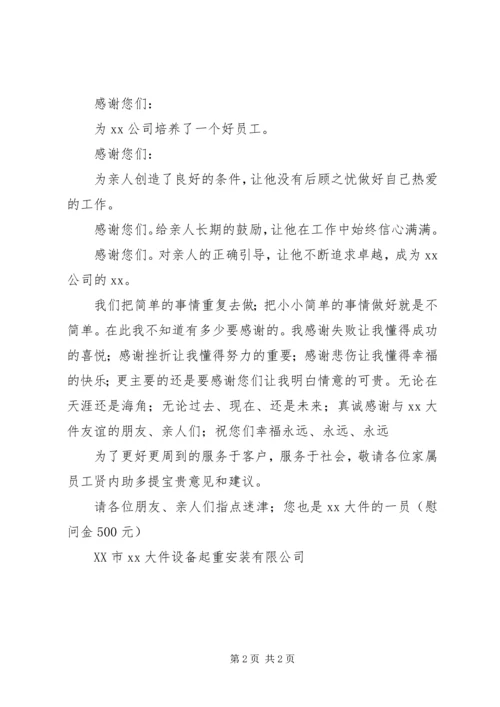 感谢您们：

为 xx 公司培养了一个好员工。

感谢您们：

为亲人创造了良好的条件，让他没有后顾之忧做好自己热爱的工作。

感谢您们。给亲人长期的鼓励，让他在工作中始终信心满满。

感谢您们。对亲人的正确引导，让他不断追求卓越，成为 xx 公司的 xx。

我们把简单的事情重复去做；把小小简单的事情做好就是不简单。在此我不知道有多少要感谢的。我感谢失败让我懂得成功的喜悦；感谢挫折让我懂得努力的重要；感谢悲伤让我懂得幸福的快乐；更主要的还是要感谢您们让我明白情意的可贵。无论在天涯还是海角；无论过去、现在、还是未来；真诚感谢与 xx 大件友谊的朋友、亲人们；祝您们幸福永远、永远、永远

为了更好更周到的服务于客户，服务于社会，敬请各位家属员工贤内助多提宝贵意见和建议。

请各位朋友、亲人们指点迷津；您也是 xx 大件的一员（慰问金 500 元）

XX 市 xx 大件设备起重安装有限公司

第 2 页 共 2 页